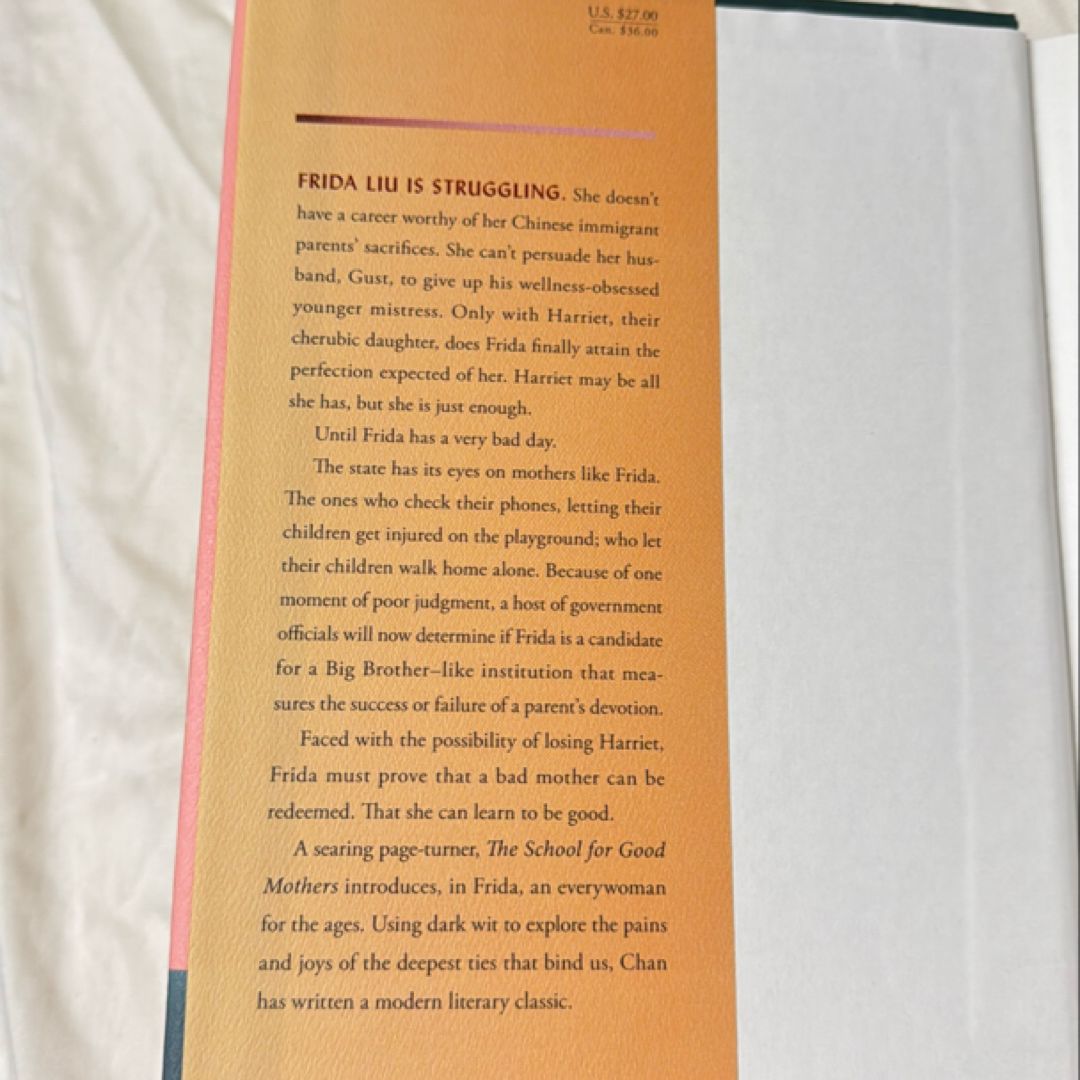 U.S. $27.00
Can. $36.00

FRIDA LIU IS STRUGGLING. She doesn't have a career worthy of her Chinese immigrant parents' sacrifices. She can't persuade her husband, Gust, to give up his wellness-obsessed younger mistress. Only with Harriet, their cherubic daughter, does Frida finally attain the perfection expected of her. Harriet may be all she has, but she is just enough.

Until Frida has a very bad day.

The state has its eyes on mothers like Frida. The ones who check their phones, letting their children get injured on the playground; who let their children walk home alone. Because of one moment of poor judgment, a host of government officials will now determine if Frida is a candidate for a Big Brother–like institution that measures the success or failure of a parent's devotion.

Faced with the possibility of losing Harriet, Frida must prove that a bad mother can be redeemed. That she can learn to be good.

A searing page-turner, The School for Good Mothers introduces, in Frida, an everywoman for the ages. Using dark wit to explore the pains and joys of the deepest ties that bind us, Chan has written a modern literary classic.